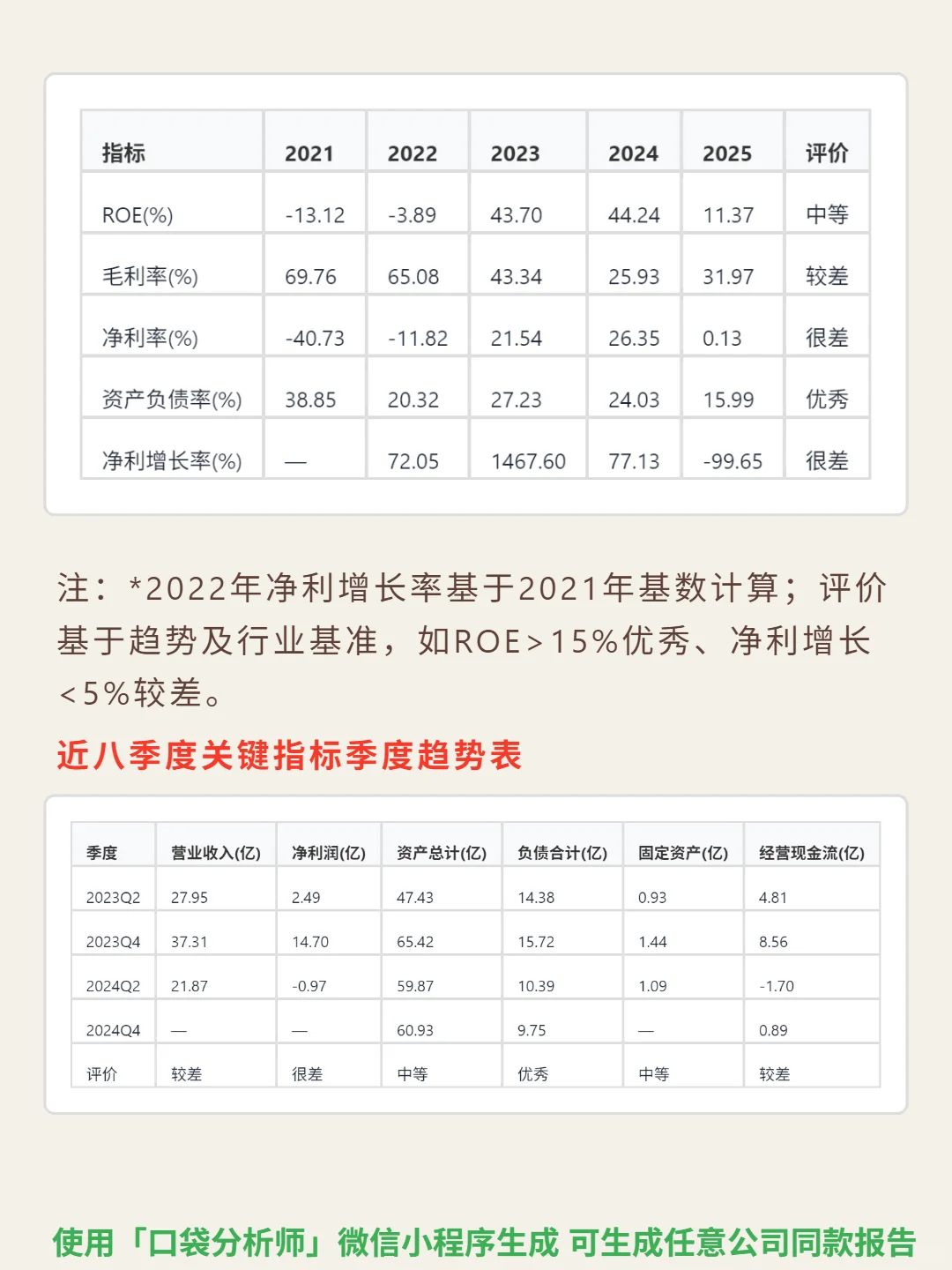 | 指标 | 2021 | 2022 | 2023 | 2024 | 2025 | 评价 |
|---|---|---|---|---|---|---|
| ROE(%) | -13.12 | -3.89 | 43.70 | 44.24 | 11.37 | 中等 |
| 毛利率(%) | 69.76 | 65.08 | 43.34 | 25.93 | 31.97 | 较差 |
| 净利率(%) | -40.73 | -11.82 | 21.54 | 26.35 | 0.13 | 很差 |
| 资产负债率(%) | 38.85 | 20.32 | 27.23 | 24.03 | 15.99 | 优秀 |
| 净利增长率(%) | — | 72.05 | 1467.60 | 77.13 | -99.65 | 很差 |

注：*2022年净利增长率基于2021年基数计算；评价基于趋势及行业基准，如ROE>15%优秀、净利增长<5%较差。

近八季度关键指标季度趋势表

| 季度 | 营业收入(亿) | 净利润(亿) | 资产总计(亿) | 负债合计(亿) | 固定资产(亿) | 经营现金流(亿) |
|---|---|---|---|---|---|---|
| 2023Q2 | 27.95 | 2.49 | 47.43 | 14.38 | 0.93 | 4.81 |
| 2023Q4 | 37.31 | 14.70 | 65.42 | 15.72 | 1.44 | 8.56 |
| 2024Q2 | 21.87 | -0.97 | 59.87 | 10.39 | 1.09 | -1.70 |
| 2024Q4 | — | — | 60.93 | 9.75 | — | 0.89 |
| 评价 | 较差 | 很差 | 中等 | 优秀 | 中等 | 较差 |

使用「口袋分析师」微信小程序生成 可生成任意公司同款报告